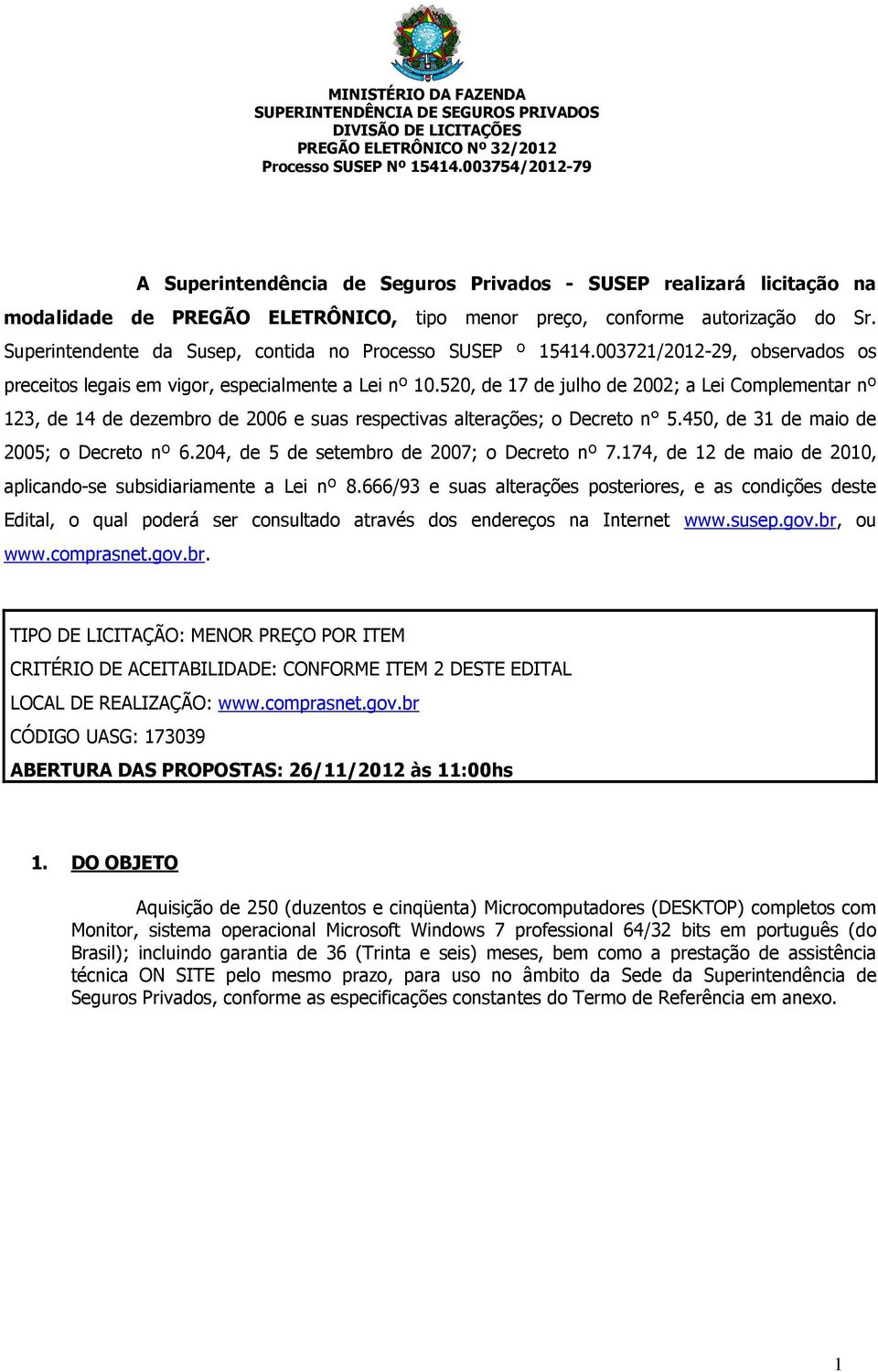 MINISTÉRIO DA FAZENDA
SUPERINTENDÊNCIA DE SEGUROS PRIVADOS
DIVISÃO DE LICITAÇÕES
PREGÃO ELETRÔNICO Nº 32/2012
Processo SUSEP Nº 15414.003754/2012-79

A Superintendência de Seguros Privados - SUSEP realizará licitação na modalidade de PREGÃO ELETRÔNICO, tipo menor preço, conforme autorização do Sr. Superintendente da Susep, contida no Processo SUSEP º 15414.003721/2012-29, observados os preceitos legais em vigor, especialmente a Lei nº 10.520, de 17 de julho de 2002; a Lei Complementar nº 123, de 14 de dezembro de 2006 e suas respectivas alterações; o Decreto n° 5.450, de 31 de maio de 2005; o Decreto nº 6.204, de 5 de setembro de 2007; o Decreto nº 7.174, de 12 de maio de 2010, aplicando-se subsidiariamente a Lei nº 8.666/93 e suas alterações posteriores, e as condições deste Edital, o qual poderá ser consultado através dos endereços na Internet www.susep.gov.br, ou www.comprasnet.gov.br.

TIPO DE LICITAÇÃO: MENOR PREÇO POR ITEM
CRITÉRIO DE ACEITABILIDADE: CONFORME ITEM 2 DESTE EDITAL
LOCAL DE REALIZAÇÃO: www.comprasnet.gov.br
CÓDIGO UASG: 173039
ABERTURA DAS PROPOSTAS: 26/11/2012 às 11:00hs

1. DO OBJETO

Aquisição de 250 (duzentos e cinqüenta) Microcomputadores (DESKTOP) completos com Monitor, sistema operacional Microsoft Windows 7 professional 64/32 bits em português (do Brasil); incluindo garantia de 36 (Trinta e seis) meses, bem como a prestação de assistência técnica ON SITE pelo mesmo prazo, para uso no âmbito da Sede da Superintendência de Seguros Privados, conforme as especificações constantes do Termo de Referência em anexo.

1